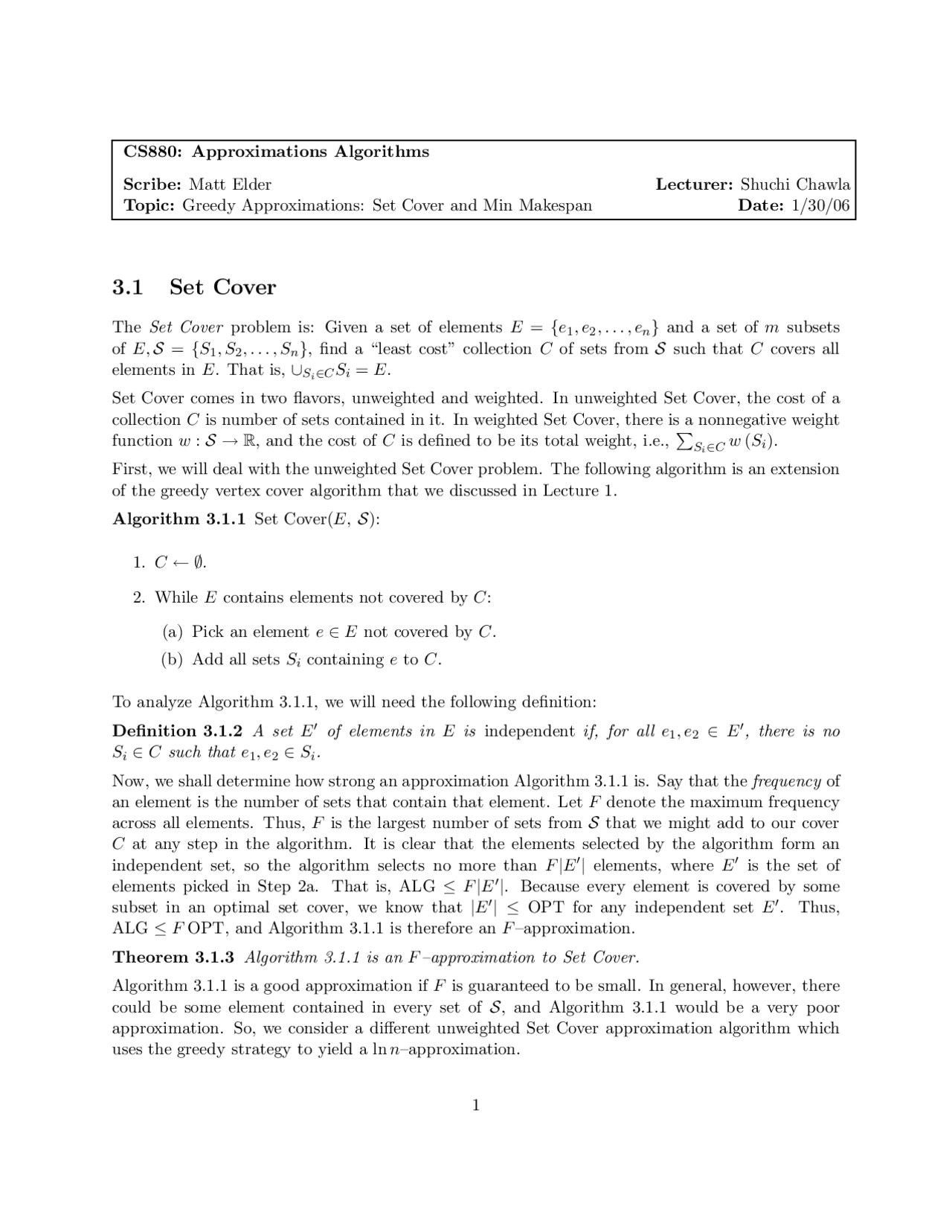 CS880: Approximations Algorithms

Scribe: Matt Elder
Lecturer: Shuchi Chawla
Topic: Greedy Approximations: Set Cover and Min Makespan
Date: 1/30/06

3.1 Set Cover

The Set Cover problem is: Given a set of elements $E = \{e_1, e_2, \ldots, e_n\}$ and a set of $m$ subsets of $E, \mathcal{S} = \{S_1, S_2, \ldots, S_n\}$, find a "least cost" collection $C$ of sets from $\mathcal{S}$ such that $C$ covers all elements in $E$. That is, $\cup_{S_i \in C} S_i = E$.

Set Cover comes in two flavors, unweighted and weighted. In unweighted Set Cover, the cost of a collection $C$ is number of sets contained in it. In weighted Set Cover, there is a nonnegative weight function $w : \mathcal{S} \to \mathbb{R}$, and the cost of $C$ is defined to be its total weight, i.e., $\sum_{S_i \in C} w(S_i)$.

First, we will deal with the unweighted Set Cover problem. The following algorithm is an extension of the greedy vertex cover algorithm that we discussed in Lecture 1.

Algorithm 3.1.1 Set Cover($E$, $\mathcal{S}$):

1. $C \leftarrow \emptyset$.

2. While $E$ contains elements not covered by $C$:

(a) Pick an element $e \in E$ not covered by $C$.

(b) Add all sets $S_i$ containing $e$ to $C$.

To analyze Algorithm 3.1.1, we will need the following definition:

Definition 3.1.2 A set $E'$ of elements in $E$ is independent if, for all $e_1, e_2 \in E'$, there is no $S_i \in C$ such that $e_1, e_2 \in S_i$.

Now, we shall determine how strong an approximation Algorithm 3.1.1 is. Say that the frequency of an element is the number of sets that contain that element. Let $F$ denote the maximum frequency across all elements. Thus, $F$ is the largest number of sets from $\mathcal{S}$ that we might add to our cover $C$ at any step in the algorithm. It is clear that the elements selected by the algorithm form an independent set, so the algorithm selects no more than $F|E'|$ elements, where $E'$ is the set of elements picked in Step 2a. That is, ALG $\leq F|E'|$. Because every element is covered by some subset in an optimal set cover, we know that $|E'| \leq$ OPT for any independent set $E'$. Thus, ALG $\leq F$ OPT, and Algorithm 3.1.1 is therefore an $F$–approximation.

Theorem 3.1.3 Algorithm 3.1.1 is an $F$–approximation to Set Cover.

Algorithm 3.1.1 is a good approximation if $F$ is guaranteed to be small. In general, however, there could be some element contained in every set of $\mathcal{S}$, and Algorithm 3.1.1 would be a very poor approximation. So, we consider a different unweighted Set Cover approximation algorithm which uses the greedy strategy to yield a $\ln n$–approximation.

1